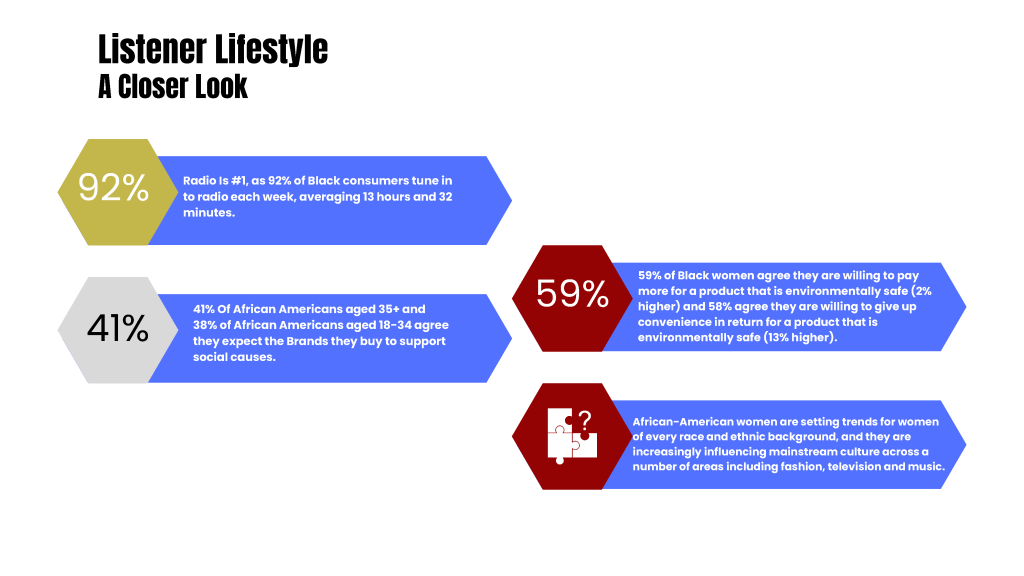 Listener Lifestyle
A Closer Look

92%

Radio Is #1, as 92% of Black consumers tune in to radio each week, averaging 13 hours and 32 minutes.

41%

41% Of African Americans aged 35+ and 38% of African Americans aged 18-34 agree they expect the Brands they buy to support social causes.

59%

59% of Black women agree they are willing to pay more for a product that is environmentally safe (2% higher) and 58% agree they are willing to give up convenience in return for a product that is environmentally safe (13% higher).

?

African-American women are setting trends for women of every race and ethnic background, and they are increasingly influencing mainstream culture across a number of areas including fashion, television and music.